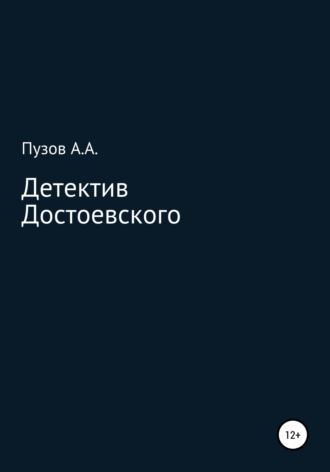 Пузов А.А.

Детектив Достоевского

12+